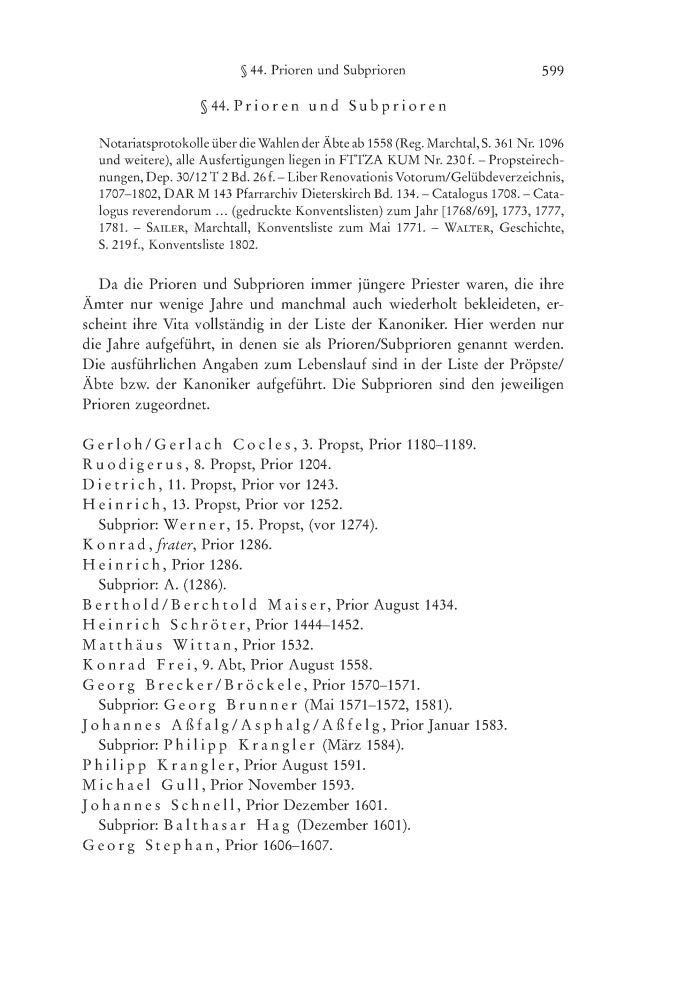 § 44. Prioren und Subprioren 599

§ 44. Prioren und Subprioren

Notariatsprotokolle über die Wahlen der Äbte ab 1558 (Reg. Marchtal, S. 361 Nr. 1096 und weitere), alle Ausfertigungen liegen in FTTZA KUM Nr. 230 f. – Propsteirechnungen, Dep. 30/12 T 2 Bd. 26 f. – Liber Renovationis Votorum/Gelübdeverzeichnis, 1707–1802, DAR M 143 Pfarrarchiv Dieterskirch Bd. 134. – Catalogus 1708. – Catalogus reverendorum … (gedruckte Konventslisten) zum Jahr [1768/69], 1773, 1777, 1781. – Sailer, Marchtall, Konventsliste zum Mai 1771. – Walter, Geschichte, S. 219 f., Konventsliste 1802.

Da die Prioren und Subprioren immer jüngere Priester waren, die ihre Ämter nur wenige Jahre und manchmal auch wiederholt bekleideten, erscheint ihre Vita vollständig in der Liste der Kanoniker. Hier werden nur die Jahre aufgeführt, in denen sie als Prioren/Subprioren genannt werden. Die ausführlichen Angaben zum Lebenslauf sind in der Liste der Pröpste/Äbte bzw. der Kanoniker aufgeführt. Die Subprioren sind den jeweiligen Prioren zugeordnet.

Gerloh/Gerlach Cocles, 3. Propst, Prior 1180–1189.
Ruodigerus, 8. Propst, Prior 1204.
Dietrich, 11. Propst, Prior vor 1243.
Heinrich, 13. Propst, Prior vor 1252.
Subprior: Werner, 15. Propst, (vor 1274).
Konrad, frater, Prior 1286.
Heinrich, Prior 1286.
Subprior: A. (1286).
Berthold/Berchtold Maiser, Prior August 1434.
Heinrich Schröter, Prior 1444–1452.
Matthäus Wittan, Prior 1532.
Konrad Frei, 9. Abt, Prior August 1558.
Georg Brecker/Bröckele, Prior 1570–1571.
Subprior: Georg Brunner (Mai 1571–1572, 1581).
Johannes Aßfalg/Asphalg/Aßfelg, Prior Januar 1583.
Subprior: Philipp Krangler (März 1584).
Philipp Krangler, Prior August 1591.
Michael Gull, Prior November 1593.
Johannes Schnell, Prior Dezember 1601.
Subprior: Balthasar Hag (Dezember 1601).
Georg Stephan, Prior 1606–1607.